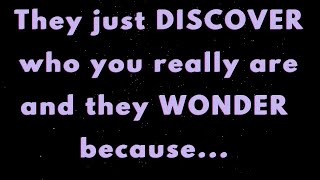 They just DISCOVER who you really are and they WONDER because...